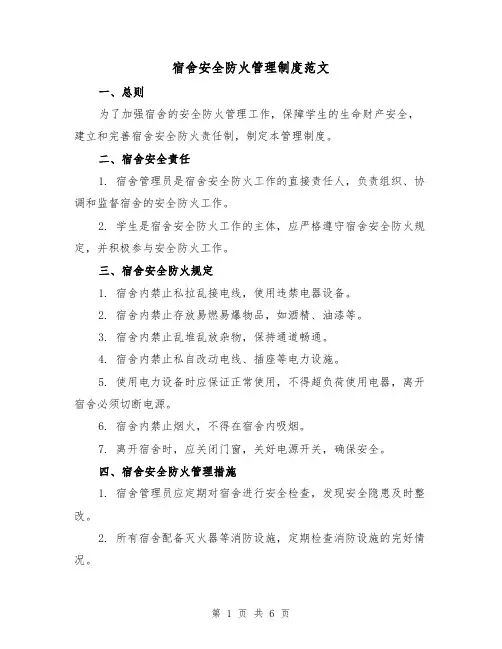 宿舍安全防火管理制度范文

一、总则

为了加强宿舍的安全防火管理工作，保障学生的生命财产安全，建立和完善宿舍安全防火责任制，制定本管理制度。

二、宿舍安全责任

1. 宿舍管理员是宿舍安全防火工作的直接责任人，负责组织、协调和监督宿舍的安全防火工作。

2. 学生是宿舍安全防火工作的主体，应严格遵守宿舍安全防火规定，并积极参与安全防火工作。

三、宿舍安全防火规定

1. 宿舍内禁止私拉乱接电线，使用违禁电器设备。

2. 宿舍内禁止存放易燃易爆物品，如酒精、油漆等。

3. 宿舍内禁止乱堆乱放杂物，保持通道畅通。

4. 宿舍内禁止私自改动电线、插座等电力设施。

5. 使用电力设备时应保证正常使用，不得超负荷使用电器，离开宿舍必须切断电源。

6. 宿舍内禁止烟火，不得在宿舍内吸烟。

7. 离开宿舍时，应关闭门窗，关好电源开关，确保安全。

四、宿舍安全防火管理措施

1. 宿舍管理员应定期对宿舍进行安全检查，发现安全隐患及时整改。

2. 所有宿舍配备灭火器等消防设施，定期检查消防设施的完好情况。

第 1 页 共 6 页